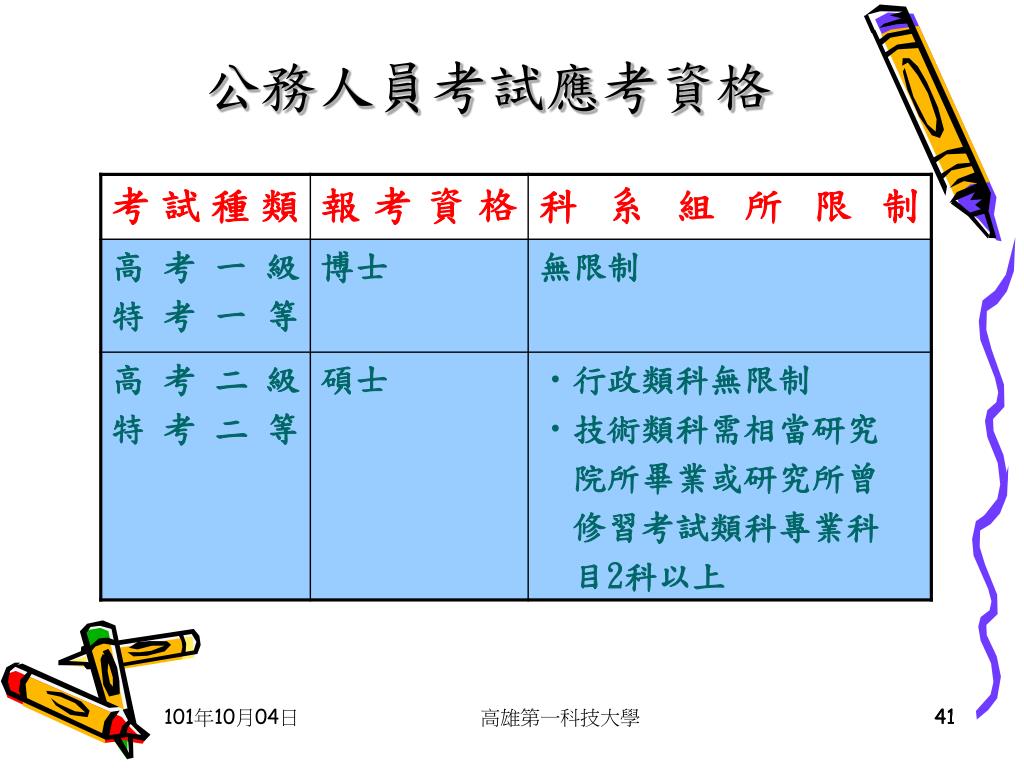 公務人員考試應考資格

| 考試種類 | 報考資格 | 科系組所限制 |
|---|---|---|
| 高考一級 特考一等 | 博士 | 無限制 |
| 高考二級 特考二等 | 碩士 | •行政類科無限制 •技術類科需相當研究院所畢業或研究所曾修習考試類科專業科目2科以上 |

101年10月04日

高雄第一科技大學

41